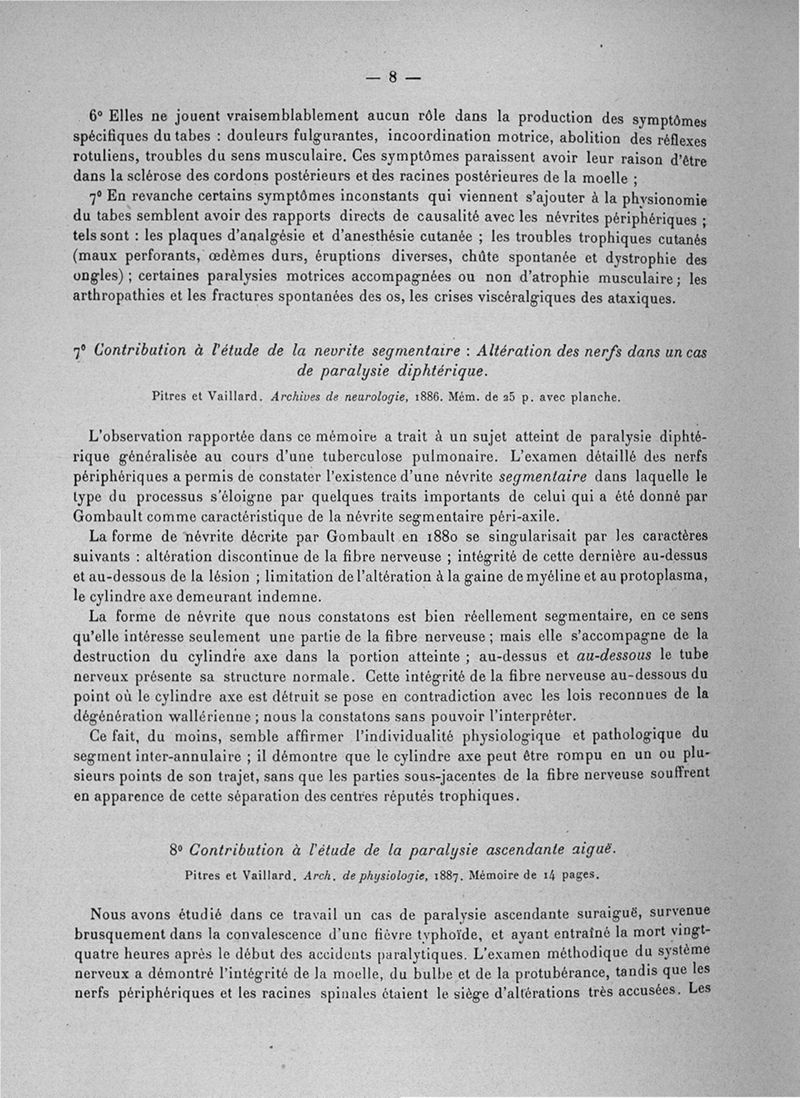 — 8 —

6° Elles ne jouent vraisemblablement aucun rôle dans la production des symptômes spécifiques du tabes : douleurs fulgurantes, incoordination motrice, abolition des réflexes rotuliens, troubles du sens musculaire. Ces symptômes paraissent avoir leur raison d'être dans la sclérose des cordons postérieurs et des racines postérieures de la moelle ;

7° En revanche certains symptômes inconstants qui viennent s'ajouter à la physionomie du tabes semblent avoir des rapports directs de causalité avec les névrites périphériques ; tels sont : les plaques d'analgésie et d'anesthésie cutanée ; les troubles trophiques cutanés (maux perforants, œdèmes durs, éruptions diverses, chûte spontanée et dystrophie des ongles) ; certaines paralysies motrices accompagnées ou non d'atrophie musculaire ; les arthropathies et les fractures spontanées des os, les crises viscéralgiques des ataxiques.

7° Contribution à l'étude de la nevrite segmentaire : Altération des nerfs dans un cas de paralysie diphtérique.

Pitres et Vaillard. Archives de neurologie, 1886. Mém. de 25 p. avec planche.

L'observation rapportée dans ce mémoire a trait à un sujet atteint de paralysie diphtérique généralisée au cours d'une tuberculose pulmonaire. L'examen détaillé des nerfs périphériques a permis de constater l'existence d'une névrite segmentaire dans laquelle le type du processus s'éloigne par quelques traits importants de celui qui a été donné par Gombault comme caractéristique de la névrite segmentaire péri-axile.

La forme de névrite décrite par Gombault en 1880 se singularisait par les caractères suivants : altération discontinue de la fibre nerveuse ; intégrité de cette dernière au-dessus et au-dessous de la lésion ; limitation de l'altération à la gaine de myéline et au protoplasma, le cylindre axe demeurant indemne.

La forme de névrite que nous constatons est bien réellement segmentaire, en ce sens qu'elle intéresse seulement une partie de la fibre nerveuse ; mais elle s'accompagne de la destruction du cylindre axe dans la portion atteinte ; au-dessus et au-dessous le tube nerveux présente sa structure normale. Cette intégrité de la fibre nerveuse au-dessous du point où le cylindre axe est détruit se pose en contradiction avec les lois reconnues de la dégénération wallérienne ; nous la constatons sans pouvoir l'interpréter.

Ce fait, du moins, semble affirmer l'individualité physiologique et pathologique du segment inter-annulaire ; il démontre que le cylindre axe peut être rompu en un ou plusieurs points de son trajet, sans que les parties sous-jacentes de la fibre nerveuse souffrent en apparence de cette séparation des centres réputés trophiques.

8° Contribution à l'étude de la paralysie ascendante aiguë.

Pitres et Vaillard. Arch. de physiologie, 1887. Mémoire de 14 pages.

Nous avons étudié dans ce travail un cas de paralysie ascendante suraiguë, survenue brusquement dans la convalescence d'une fièvre typhoïde, et ayant entraîné la mort vingt-quatre heures après le début des accidents paralytiques. L'examen méthodique du système nerveux a démontré l'intégrité de la moelle, du bulbe et de la protubérance, tandis que les nerfs périphériques et les racines spinales étaient le siège d'altérations très accusées. Les